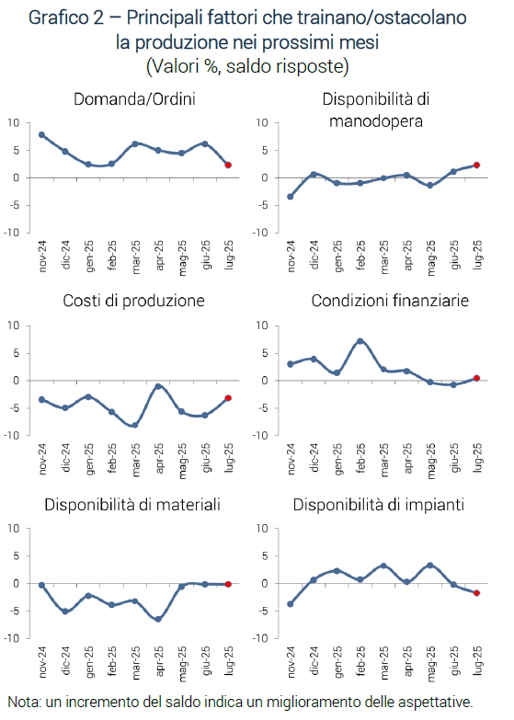 Grafico 2 – Principali fattori che trainano/ostacolano la produzione nei prossimi mesi
(Valori %, saldo risposte)

Domanda/Ordini

10
5
0
-5
-10

nov-24 dic-24 gen-25 feb-25 mar-25 apr-25 mag-25 giu-25 lug-25

Disponibilità di manodopera

10
5
0
-5
-10

nov-24 dic-24 gen-25 feb-25 mar-25 apr-25 mag-25 giu-25 lug-25

Costi di produzione

10
5
0
-5
-10

nov-24 dic-24 gen-25 feb-25 mar-25 apr-25 mag-25 giu-25 lug-25

Condizioni finanziarie

10
5
0
-5
-10

nov-24 dic-24 gen-25 feb-25 mar-25 apr-25 mag-25 giu-25 lug-25

Disponibilità di materiali

10
5
0
-5
-10

nov-24 dic-24 gen-25 feb-25 mar-25 apr-25 mag-25 giu-25 lug-25

Disponibilità di impianti

10
5
0
-5
-10

nov-24 dic-24 gen-25 feb-25 mar-25 apr-25 mag-25 giu-25 lug-25

Nota: un incremento del saldo indica un miglioramento delle aspettative.